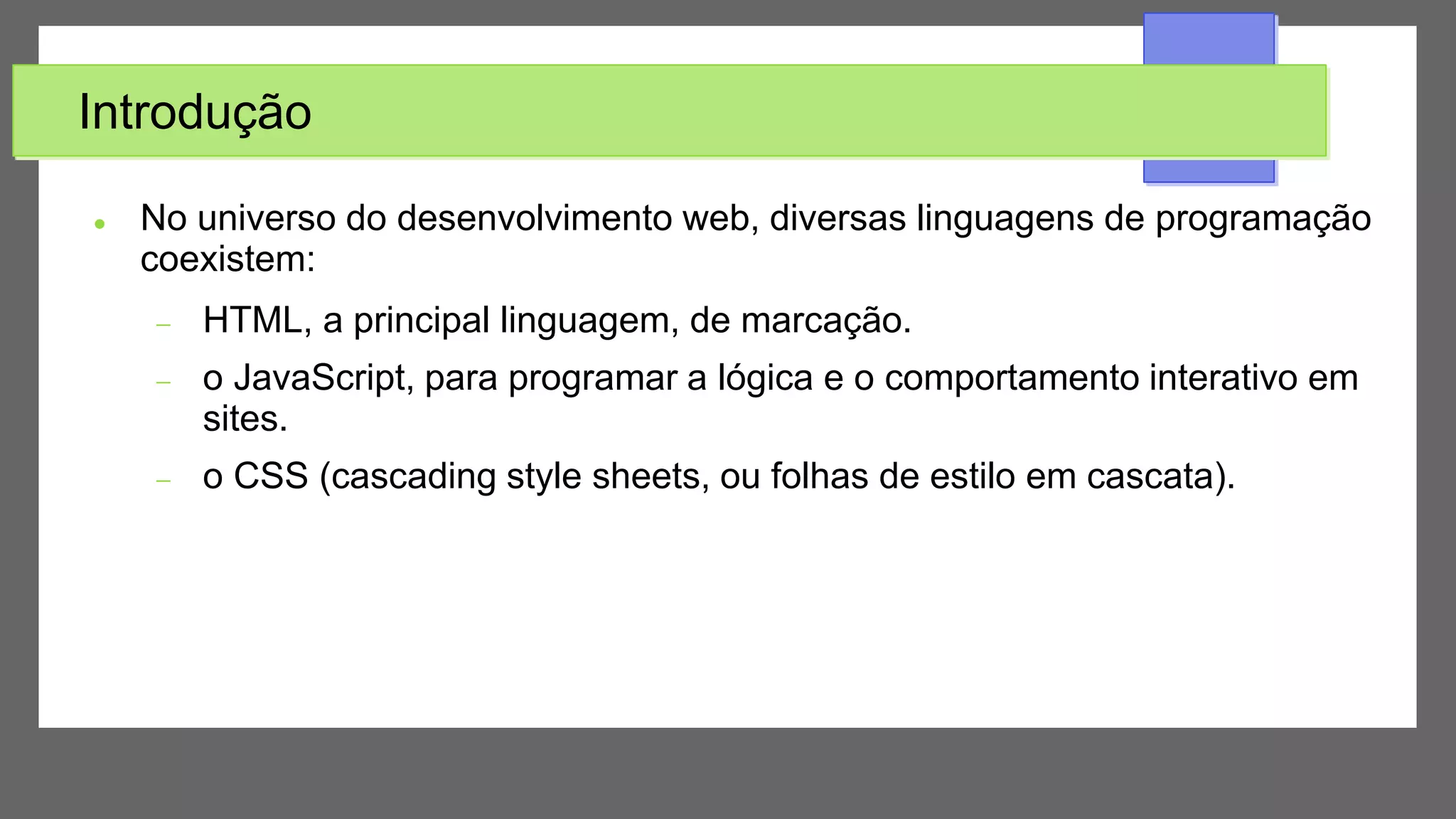 Introdução

• No universo do desenvolvimento web, diversas linguagens de programação coexistem:

- HTML, a principal linguagem, de marcação.
- o JavaScript, para programar a lógica e o comportamento interativo em sites.
- o CSS (cascading style sheets, ou folhas de estilo em cascata).